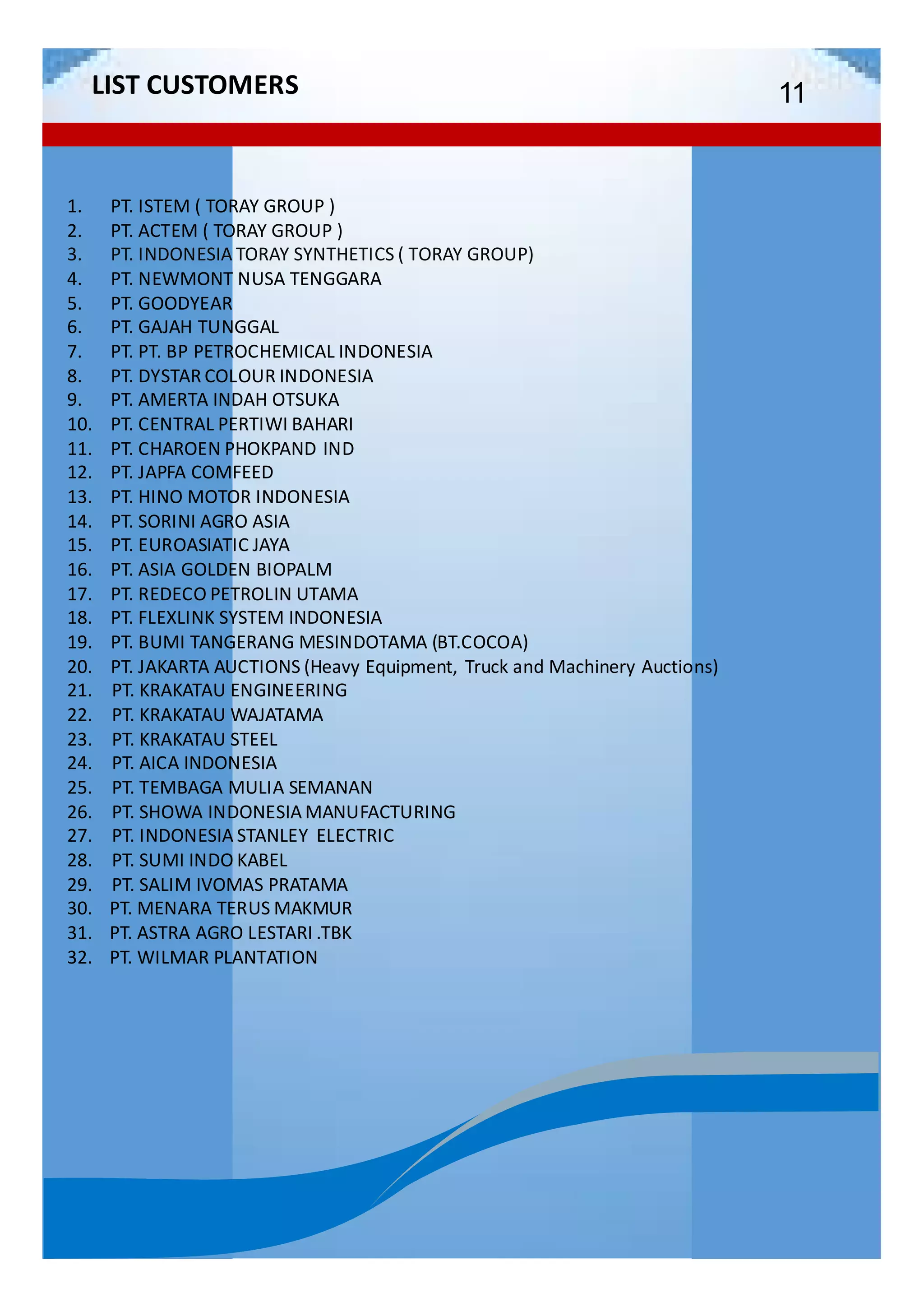 LIST CUSTOMERS

11

1. PT. ISTEM ( TORAY GROUP )
2. PT. ACTEM ( TORAY GROUP )
3. PT. INDONESIA TORAY SYNTHETICS ( TORAY GROUP)
4. PT. NEWMONT NUSA TENGGARA
5. PT. GOODYEAR
6. PT. GAJAH TUNGGAL
7. PT. PT. BP PETROCHEMICAL INDONESIA
8. PT. DYSTAR COLOUR INDONESIA
9. PT. AMERTA INDAH OTSUKA
10. PT. CENTRAL PERTIWI BAHARI
11. PT. CHAROEN PHOKPAND IND
12. PT. JAPFA COMFEED
13. PT. HINO MOTOR INDONESIA
14. PT. SORINI AGRO ASIA
15. PT. EUROASIATIC JAYA
16. PT. ASIA GOLDEN BIOPALM
17. PT. REDECO PETROLIN UTAMA
18. PT. FLEXLINK SYSTEM INDONESIA
19. PT. BUMI TANGERANG MESINDOTAMA (BT.COCOA)
20. PT. JAKARTA AUCTIONS (Heavy Equipment, Truck and Machinery Auctions)
21. PT. KRAKATAU ENGINEERING
22. PT. KRAKATAU WAJATAMA
23. PT. KRAKATAU STEEL
24. PT. AICA INDONESIA
25. PT. TEMBAGA MULIA SEMANAN
26. PT. SHOWA INDONESIA MANUFACTURING
27. PT. INDONESIA STANLEY ELECTRIC
28. PT. SUMI INDO KABEL
29. PT. SALIM IVOMAS PRATAMA
30. PT. MENARA TERUS MAKMUR
31. PT. ASTRA AGRO LESTARI .TBK
32. PT. WILMAR PLANTATION